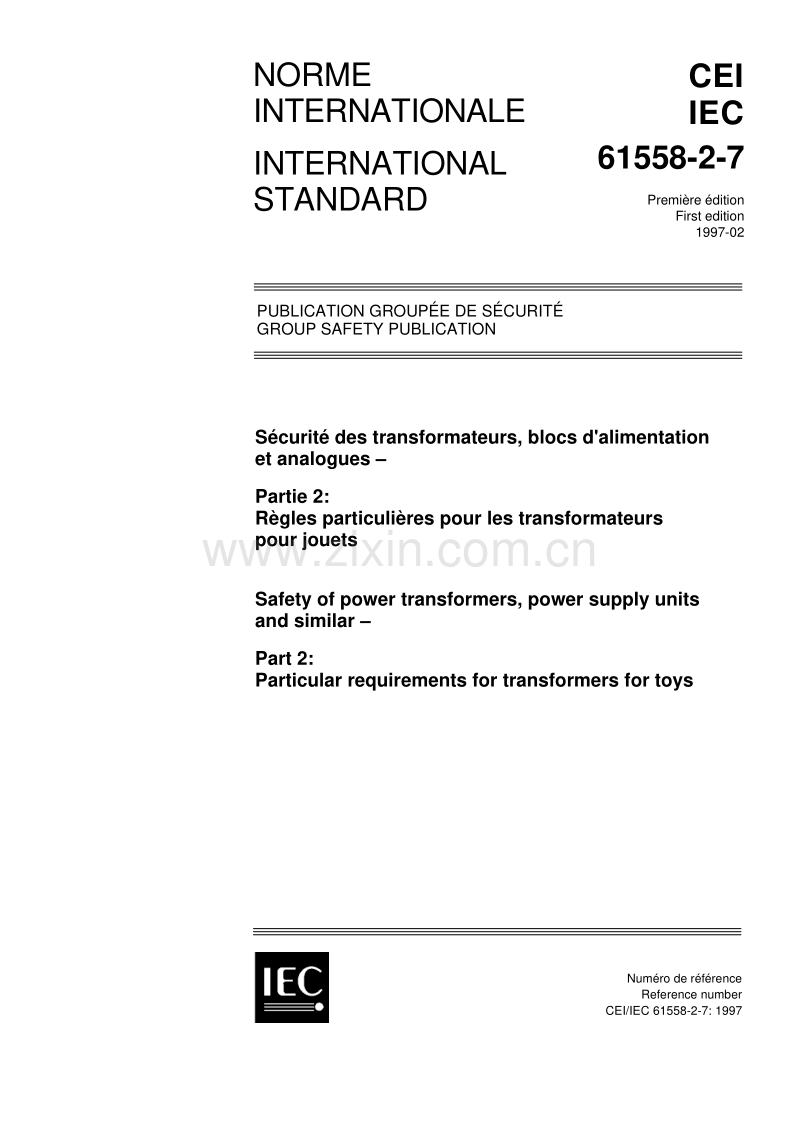 NORME INTERNATIONALE

INTERNATIONAL STANDARD

CEI
IEC
61558-2-7

Première édition
First edition
1997-02

PUBLICATION GROUPÉE DE SÉCURITÉ
GROUP SAFETY PUBLICATION

Sécurité des transformateurs, blocs d'alimentation et analogues –

Partie 2:
Règles particulières pour les transformateurs pour jouets

www.zixin.com.cn

Safety of power transformers, power supply units and similar –

Part 2:
Particular requirements for transformers for toys

IEC

Numéro de référence
Reference number
CEI/IEC 61558-2-7: 1997